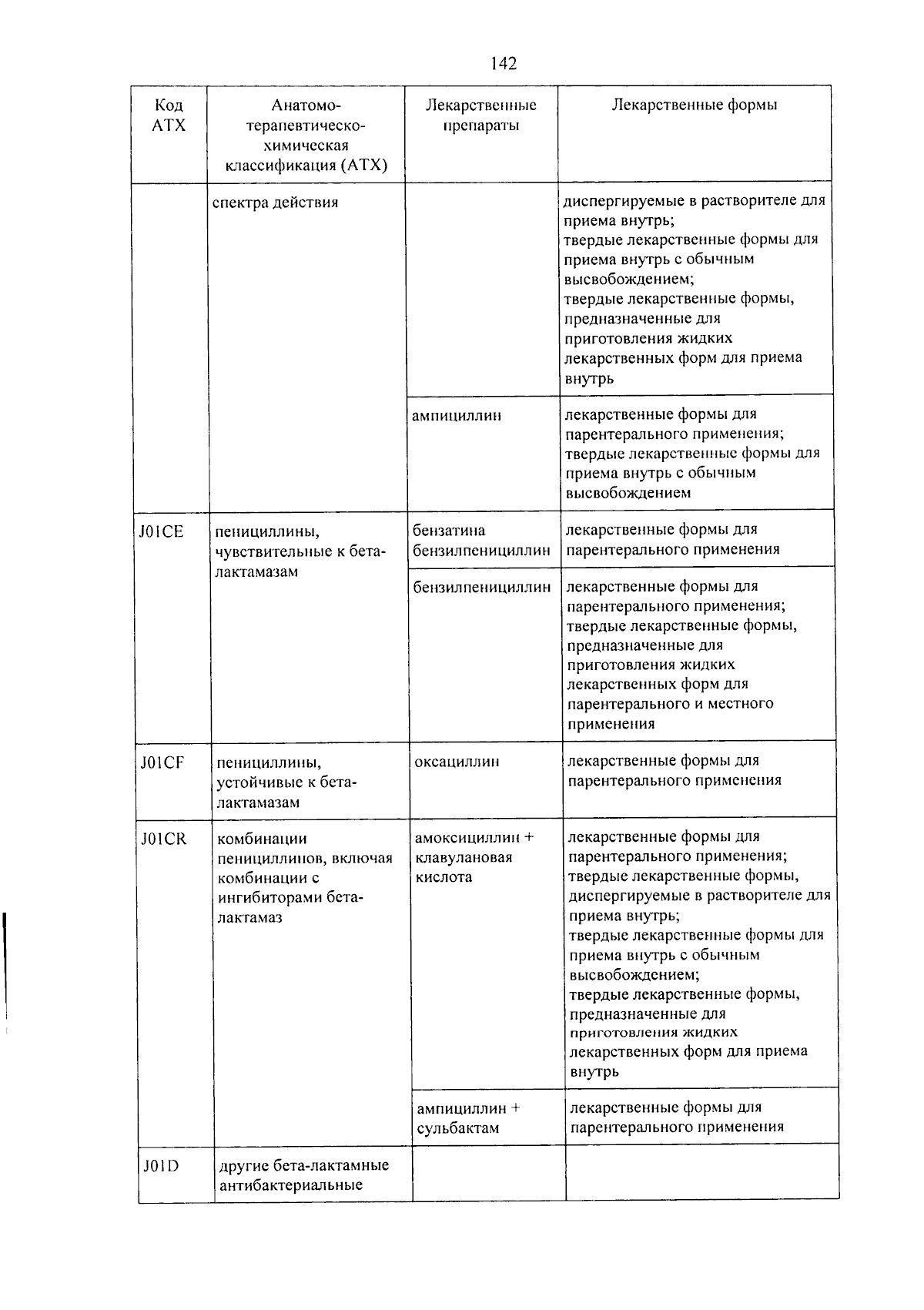 142

| Код АТХ | Анатомо-терапевтическо-химическая классификация (АТХ) | Лекарственные препараты | Лекарственные формы |
|---|---|---|---|
| | спектра действия | | диспергируемые в растворителе для приема внутрь; твердые лекарственные формы для приема внутрь с обычным высвобождением; твердые лекарственные формы, предназначенные для приготовления жидких лекарственных форм для приема внутрь |
| | | ампициллин | лекарственные формы для парентерального применения; твердые лекарственные формы для приема внутрь с обычным высвобождением |
| J01CE | пенициллины, чувствительные к бета-лактамазам | бензатина бензилпенициллин | лекарственные формы для парентерального применения |
| | | бензилпенициллин | лекарственные формы для парентерального применения; твердые лекарственные формы, предназначенные для приготовления жидких лекарственных форм для парентерального и местного применения |
| J01CF | пенициллины, устойчивые к бета-лактамазам | оксациллин | лекарственные формы для парентерального применения |
| J01CR | комбинации пенициллинов, включая комбинации с ингибиторами бета-лактамаз | амоксициллин + клавулановая кислота | лекарственные формы для парентерального применения; твердые лекарственные формы, диспергируемые в растворителе для приема внутрь; твердые лекарственные формы для приема внутрь с обычным высвобождением; твердые лекарственные формы, предназначенные для приготовления жидких лекарственных форм для приема внутрь |
| | | ампициллин + сульбактам | лекарственные формы для парентерального применения |
| J01D | другие бета-лактамные антибактериальные | | |